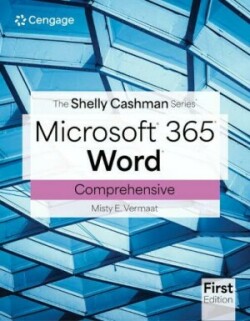 Cengage

The Shelly Cashman Series®

Microsoft® 365®
Word®

Comprehensive

Misty E. Vermaat

First
Edition